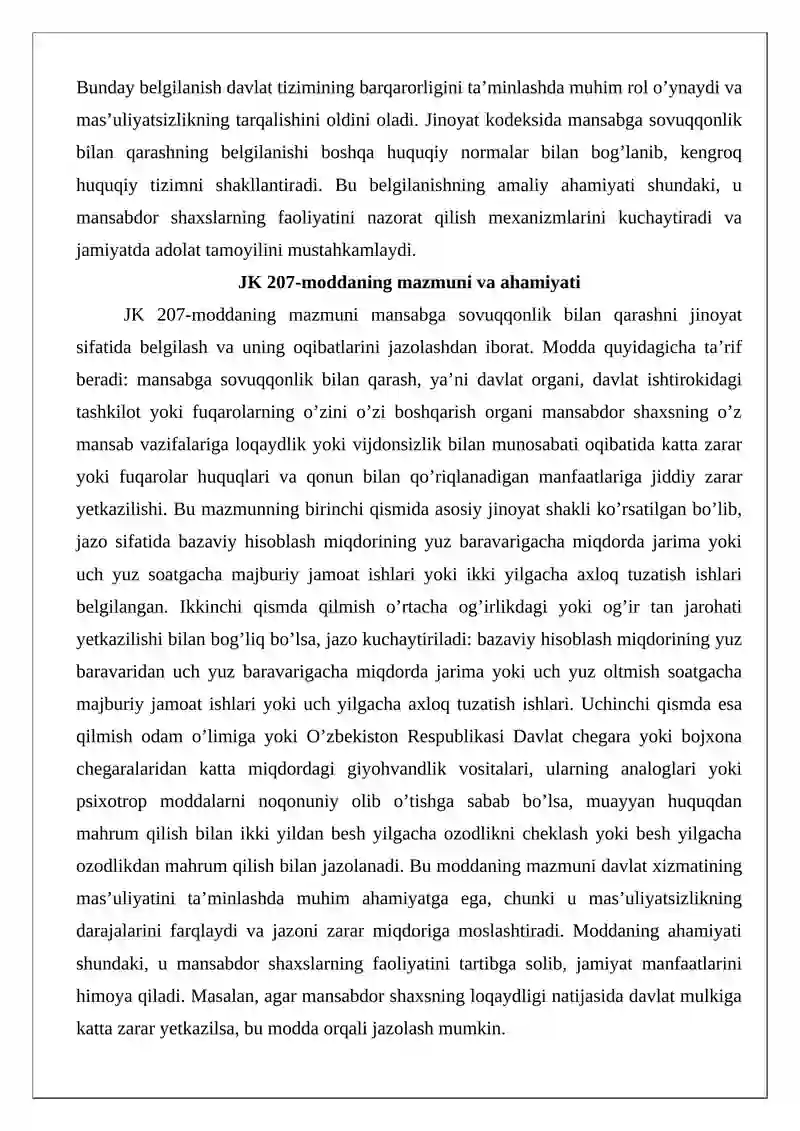 Bunday belgilanish davlat tizimining barqarorligini ta'minlashda muhim rol o'ynaydi va mas'uliyatsizlikning tarqalishini oldini oladi. Jinoyat kodeksida mansabga sovuqqonlik bilan qarashning belgilanishi boshqa huquqiy normalar bilan bog'lanib, kengroq huquqiy tizimni shakllantiradi. Bu belgilanishning amaliy ahamiyati shundaki, u mansabdor shaxslarning faoliyatini nazorat qilish mexanizmlarini kuchaytiradi va jamiyatda adolat tamoyilini mustahkamlaydi.

JK 207-moddaning mazmuni va ahamiyati

JK 207-moddaning mazmuni mansabga sovuqqonlik bilan qarashni jinoyat sifatida belgilash va uning oqibatlarini jazolashdan iborat. Modda quyidagicha ta'rif beradi: mansabga sovuqqonlik bilan qarash, ya'ni davlat organi, davlat ishtirokidagi tashkilot yoki fuqarolarning o'zini o'zi boshqarish organi mansabdor shaxsning o'z mansab vazifalariga loqaydlik yoki vijdonsizlik bilan munosabati oqibatida katta zarar yoki fuqarolar huquqlari va qonun bilan qo'riqlanadigan manfaatlariga jiddiy zarar yetkazilishi. Bu mazmunning birinchi qismida asosiy jinoyat shakli ko'rsatilgan bo'lib, jazo sifatida bazaviy hisoblash miqdorining yuz baravarigacha miqdorda jarima yoki uch yuz soatgacha majburiy jamoat ishlari yoki ikki yilgacha axloq tuzatish ishlari belgilangan. Ikkinchi qismda qilmish o'rtacha og'irlikdagi yoki og'ir tan jarohati yetkazilishi bilan bog'liq bo'lsa, jazo kuchaytiriladi: bazaviy hisoblash miqdorining yuz baravaridan uch yuz baravarigacha miqdorda jarima yoki uch yuz oltmish soatgacha majburiy jamoat ishlari yoki uch yilgacha axloq tuzatish ishlari. Uchinchi qismda esa qilmish odam o'limiga yoki O'zbekiston Respublikasi Davlat chegara yoki bojxona chegaralaridan katta miqdordagi giyohvandlik vositalari, ularning analoglari yoki psixotrop moddalarni noqonuniy olib o'tishga sabab bo'lsa, muayyan huquqdan mahrum qilish bilan ikki yildan besh yilgacha ozodlikni cheklash yoki besh yilgacha ozodlikdan mahrum qilish bilan jazolanadi. Bu moddaning mazmuni davlat xizmatining mas'uliyatini ta'minlashda muhim ahamiyatga ega, chunki u mas'uliyatsizlikning darajalarini farqlaydi va jazoni zarar miqdoriga moslashtiradi. Moddaning ahamiyati shundaki, u mansabdor shaxslarning faoliyatini tartibga solib, jamiyat manfaatlarini himoya qiladi. Masalan, agar mansabdor shaxsning loqaydligi natijasida davlat mulkiga katta zarar yetkazilsa, bu modda orqali jazolash mumkin.